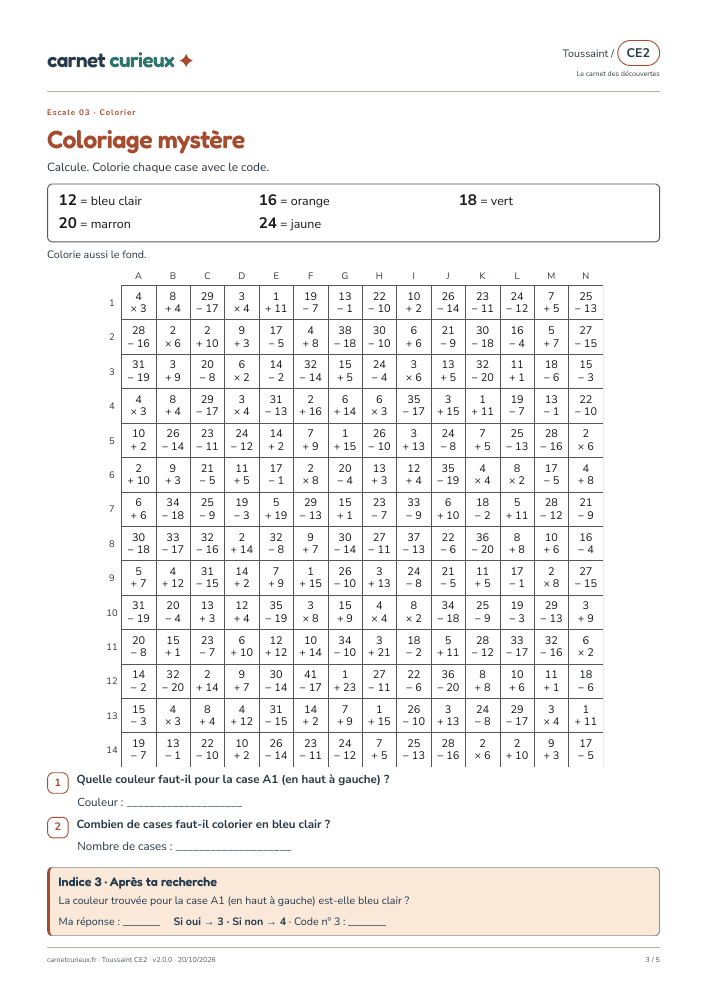 carnet curieux ✦

Toussaint / CE2

Le carnet des découvertes

Escale 03 · Colorier

Coloriage mystère

Calcule. Colorie chaque case avec le code.

12 = bleu clair
16 = orange
18 = vert
20 = marron
24 = jaune

Colorie aussi le fond.

| | A | B | C | D | E | F | G | H | I | J | K | L | M | N |
|---|---|---|---|---|---|---|---|---|---|---|---|---|---|---|
| 1 | 4 × 3 | 8 + 4 | 29 − 17 | 3 × 4 | 1 + 11 | 19 − 7 | 13 − 1 | 22 − 10 | 10 + 2 | 26 − 14 | 23 − 11 | 24 − 12 | 7 + 5 | 25 − 13 |
| 2 | 28 − 16 | 2 × 6 | 2 + 10 | 9 + 3 | 17 − 5 | 4 + 8 | 38 − 18 | 30 − 10 | 6 + 6 | 21 − 9 | 30 − 18 | 16 − 4 | 5 + 7 | 27 − 15 |
| 3 | 31 − 19 | 3 + 9 | 20 − 8 | 6 × 2 | 14 − 2 | 32 − 14 | 15 + 5 | 24 − 4 | 3 × 6 | 13 + 5 | 32 − 20 | 11 + 1 | 18 − 6 | 15 − 3 |
| 4 | 4 × 3 | 8 + 4 | 29 − 17 | 3 × 4 | 31 − 13 | 2 + 16 | 6 + 14 | 6 × 3 | 35 − 17 | 3 + 15 | 1 + 11 | 19 − 7 | 13 − 1 | 22 − 10 |
| 5 | 10 + 2 | 26 − 14 | 23 − 11 | 24 − 12 | 14 + 2 | 7 + 9 | 1 + 15 | 26 − 10 | 3 + 13 | 24 − 8 | 7 + 5 | 25 − 13 | 28 − 16 | 2 × 6 |
| 6 | 2 + 10 | 9 + 3 | 21 − 5 | 11 + 5 | 17 − 1 | 2 × 8 | 20 − 4 | 13 + 3 | 12 + 4 | 35 − 19 | 4 × 4 | 8 × 2 | 17 − 5 | 4 + 8 |
| 7 | 6 + 6 | 34 − 18 | 25 − 9 | 19 − 3 | 5 + 19 | 29 − 13 | 15 + 1 | 23 − 7 | 33 − 9 | 6 + 10 | 18 − 2 | 5 + 11 | 28 − 12 | 21 − 9 |
| 8 | 30 − 18 | 33 − 17 | 32 − 16 | 2 + 14 | 32 − 8 | 9 + 7 | 30 − 14 | 27 − 11 | 37 − 13 | 22 − 6 | 36 − 20 | 8 + 8 | 10 + 6 | 16 − 4 |
| 9 | 5 + 7 | 4 + 12 | 31 − 15 | 14 + 2 | 7 + 9 | 1 + 15 | 26 − 10 | 3 + 13 | 24 − 8 | 21 − 5 | 11 + 5 | 17 − 1 | 2 × 8 | 27 − 15 |
| 10 | 31 − 19 | 20 − 4 | 13 + 3 | 12 + 4 | 35 − 19 | 3 × 8 | 15 + 9 | 4 × 4 | 8 × 2 | 34 − 18 | 25 − 9 | 19 − 3 | 29 − 13 | 3 + 9 |
| 11 | 20 − 8 | 15 + 1 | 23 − 7 | 6 + 10 | 12 + 12 | 10 + 14 | 34 − 10 | 3 + 21 | 18 − 2 | 5 + 11 | 28 − 12 | 33 − 17 | 32 − 16 | 6 × 2 |
| 12 | 14 − 2 | 32 − 20 | 2 + 14 | 9 + 7 | 30 − 14 | 41 − 17 | 1 + 23 | 27 − 11 | 22 − 6 | 36 − 20 | 8 + 8 | 10 + 6 | 11 + 1 | 18 − 6 |
| 13 | 15 − 3 | 4 × 3 | 8 + 4 | 4 + 12 | 31 − 15 | 14 + 2 | 7 + 9 | 1 + 15 | 26 − 10 | 3 + 13 | 24 − 8 | 29 − 17 | 3 × 4 | 1 + 11 |
| 14 | 19 − 7 | 13 − 1 | 22 − 10 | 10 + 2 | 26 − 14 | 23 − 11 | 24 − 12 | 7 + 5 | 25 − 13 | 28 − 16 | 2 × 6 | 2 + 10 | 9 + 3 | 17 − 5 |

1 Quelle couleur faut-il pour la case A1 (en haut à gauche) ?

Couleur : ____

2 Combien de cases faut-il colorier en bleu clair ?

Nombre de cases : ____

Indice 3 · Après ta recherche

La couleur trouvée pour la case A1 (en haut à gauche) est-elle bleu clair ?

Ma réponse : ____ Si oui → 3 · Si non → 4 · Code n° 3 : ____

carnetcurieux.fr · Toussaint CE2 · v2.0.0 · 20/10/2026

3 / 5